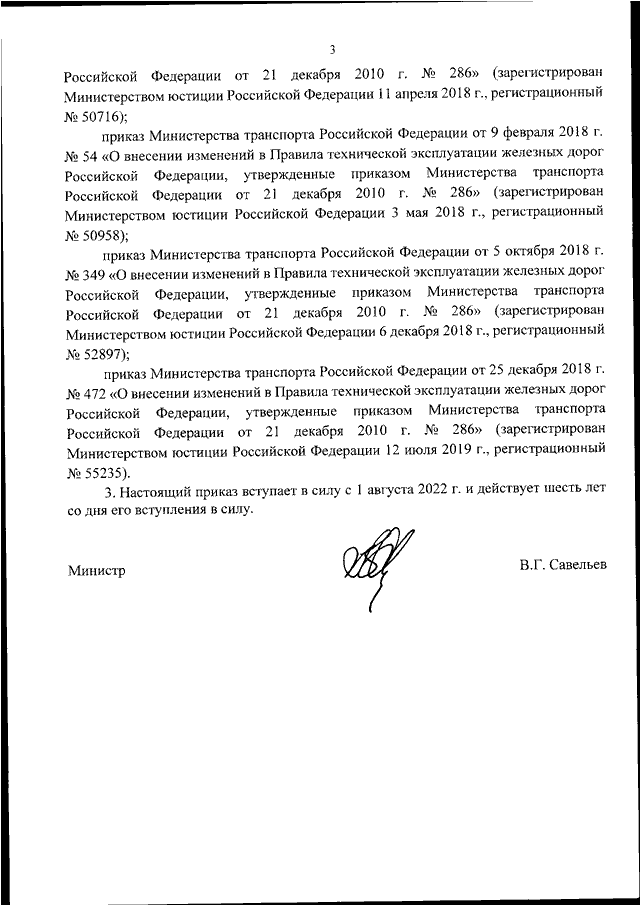 3

Российской Федерации от 21 декабря 2010 г. № 286» (зарегистрирован Министерством юстиции Российской Федерации 11 апреля 2018 г., регистрационный № 50716);

приказ Министерства транспорта Российской Федерации от 9 февраля 2018 г. № 54 «О внесении изменений в Правила технической эксплуатации железных дорог Российской Федерации, утвержденные приказом Министерства транспорта Российской Федерации от 21 декабря 2010 г. № 286» (зарегистрирован Министерством юстиции Российской Федерации 3 мая 2018 г., регистрационный № 50958);

приказ Министерства транспорта Российской Федерации от 5 октября 2018 г. № 349 «О внесении изменений в Правила технической эксплуатации железных дорог Российской Федерации, утвержденные приказом Министерства транспорта Российской Федерации от 21 декабря 2010 г. № 286» (зарегистрирован Министерством юстиции Российской Федерации 6 декабря 2018 г., регистрационный № 52897);

приказ Министерства транспорта Российской Федерации от 25 декабря 2018 г. № 472 «О внесении изменений в Правила технической эксплуатации железных дорог Российской Федерации, утвержденные приказом Министерства транспорта Российской Федерации от 21 декабря 2010 г. № 286» (зарегистрирован Министерством юстиции Российской Федерации 12 июля 2019 г., регистрационный № 55235).

3. Настоящий приказ вступает в силу с 1 августа 2022 г. и действует шесть лет со дня его вступления в силу.

Министр

В.Г. Савельев